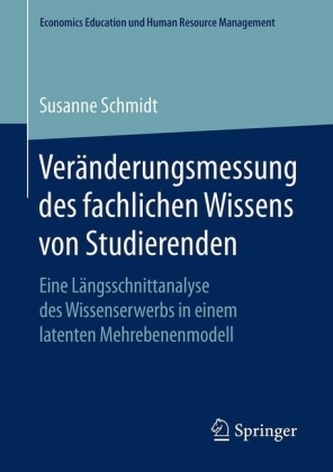 Economics Education und Human Resource Management

Susanne Schmidt

Veränderungsmessung des fachlichen Wissens von Studierenden

Eine Längsschnittanalyse des Wissenserwerbs in einem latenten Mehrebenenmodell

Springer